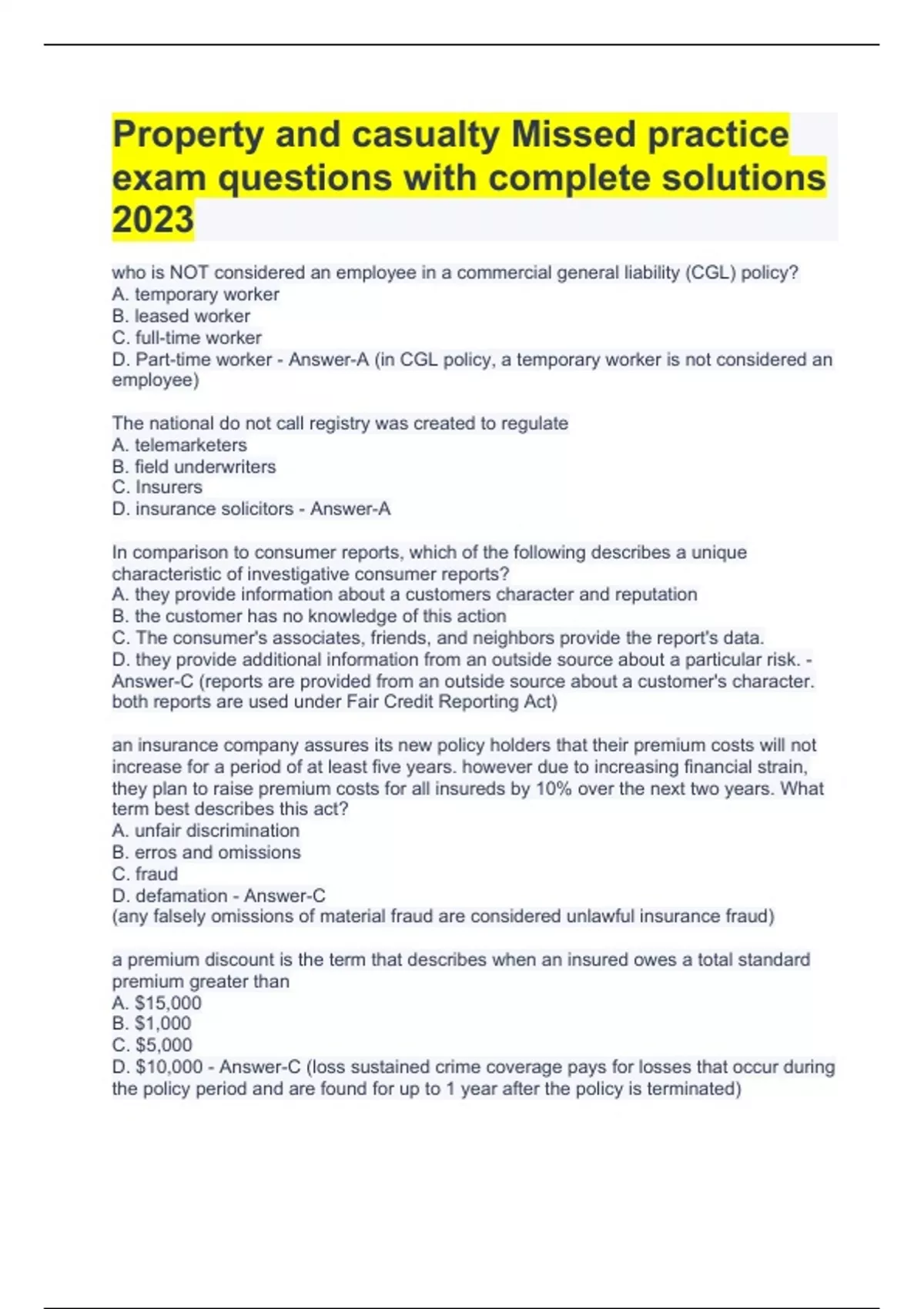 Property and casualty Missed practice exam questions with complete solutions 2023

who is NOT considered an employee in a commercial general liability (CGL) policy?
A. temporary worker
B. leased worker
C. full-time worker
D. Part-time worker - Answer-A (in CGL policy, a temporary worker is not considered an employee)

The national do not call registry was created to regulate
A. telemarketers
B. field underwriters
C. Insurers
D. insurance solicitors - Answer-A

In comparison to consumer reports, which of the following describes a unique characteristic of investigative consumer reports?
A. they provide information about a customers character and reputation
B. the customer has no knowledge of this action
C. The consumer's associates, friends, and neighbors provide the report's data.
D. they provide additional information from an outside source about a particular risk. - Answer-C (reports are provided from an outside source about a customer's character. both reports are used under Fair Credit Reporting Act)

an insurance company assures its new policy holders that their premium costs will not increase for a period of at least five years. however due to increasing financial strain, they plan to raise premium costs for all insureds by 10% over the next two years. What term best describes this act?
A. unfair discrimination
B. erros and omissions
C. fraud
D. defamation - Answer-C
(any falsely omissions of material fraud are considered unlawful insurance fraud)

a premium discount is the term that describes when an insured owes a total standard premium greater than
A. $15,000
B. $1,000
C. $5,000
D. $10,000 - Answer-C (loss sustained crime coverage pays for losses that occur during the policy period and are found for up to 1 year after the policy is terminated)